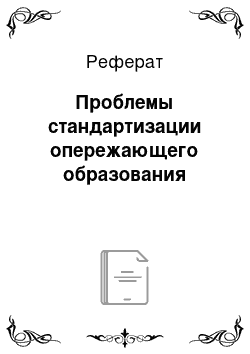 Реферат

Проблемы стандартизации опережающего образования